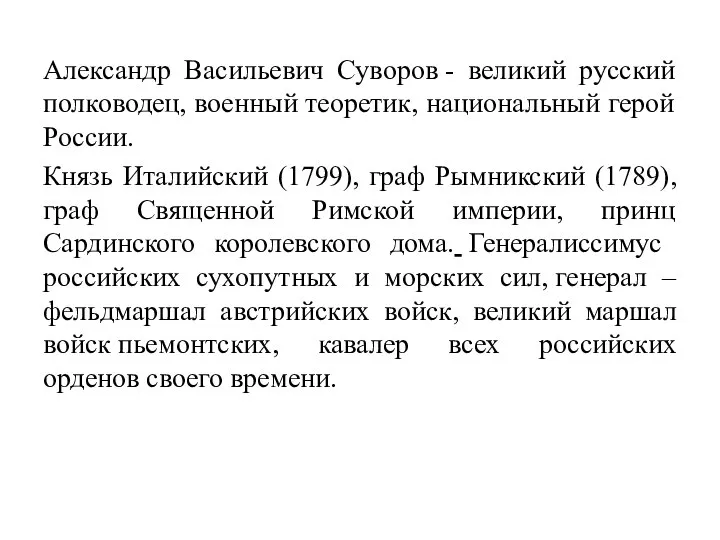 Александр Васильевич Суворов - великий русский полководец, военный теоретик, национальный герой России.

Князь Италийский (1799), граф Рымникский (1789), граф Священной Римской империи, принц Сардинского королевского дома. Генералиссимус российских сухопутных и морских сил, генерал – фельдмаршал австрийских войск, великий маршал войск пьемонтских, кавалер всех российских орденов своего времени.